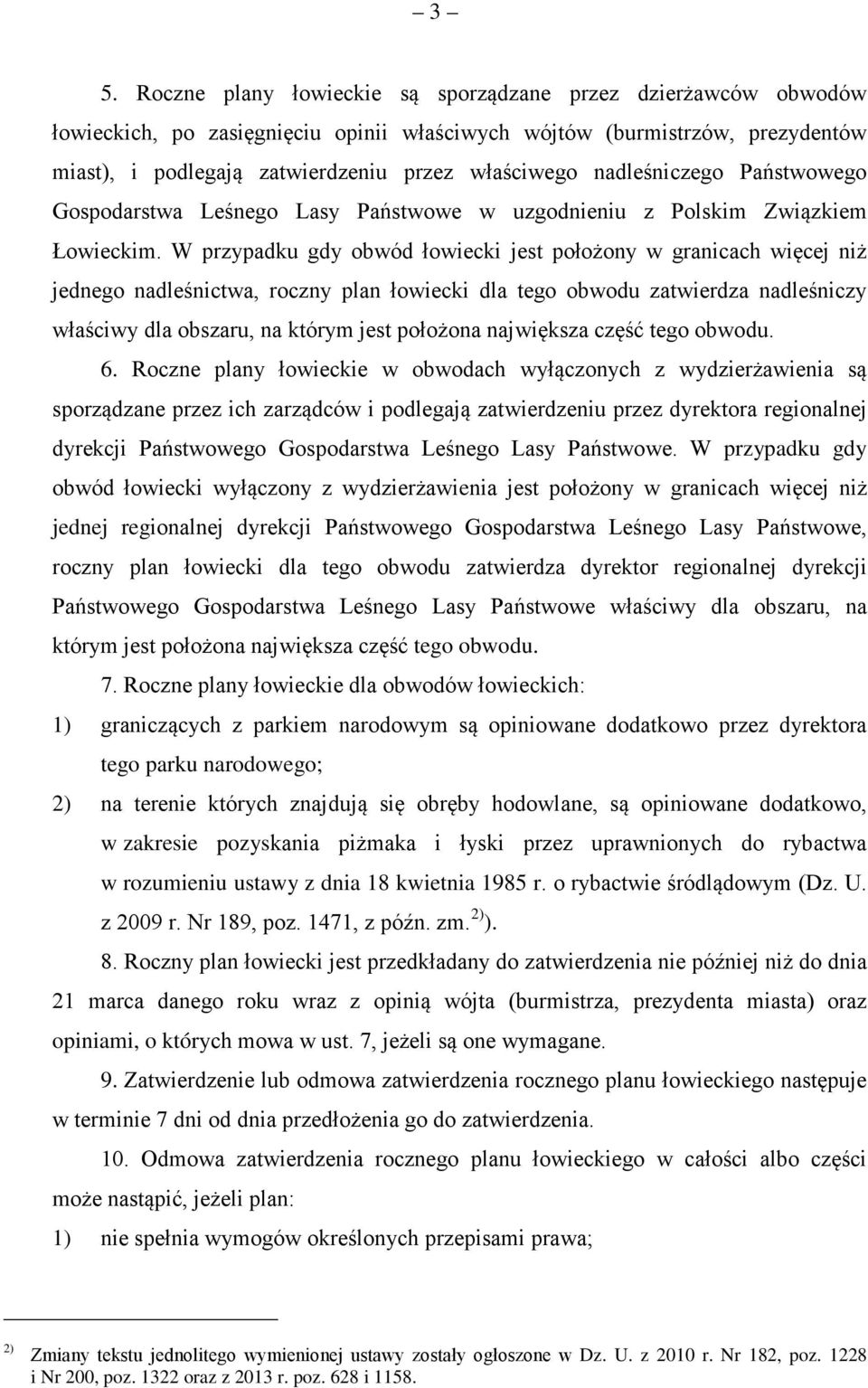 – 3 –

5. Roczne plany łowieckie są sporządzane przez dzierżawców obwodów łowieckich, po zasięgnięciu opinii właściwych wójtów (burmistrzów, prezydentów miast), i podlegają zatwierdzeniu przez właściwego nadleśniczego Państwowego Gospodarstwa Leśnego Lasy Państwowe w uzgodnieniu z Polskim Związkiem Łowieckim. W przypadku gdy obwód łowiecki jest położony w granicach więcej niż jednego nadleśnictwa, roczny plan łowiecki dla tego obwodu zatwierdza nadleśniczy właściwy dla obszaru, na którym jest położona największa część tego obwodu.

6. Roczne plany łowieckie w obwodach wyłączonych z wydzierżawienia są sporządzane przez ich zarządców i podlegają zatwierdzeniu przez dyrektora regionalnej dyrekcji Państwowego Gospodarstwa Leśnego Lasy Państwowe. W przypadku gdy obwód łowiecki wyłączony z wydzierżawienia jest położony w granicach więcej niż jednej regionalnej dyrekcji Państwowego Gospodarstwa Leśnego Lasy Państwowe, roczny plan łowiecki dla tego obwodu zatwierdza dyrektor regionalnej dyrekcji Państwowego Gospodarstwa Leśnego Lasy Państwowe właściwy dla obszaru, na którym jest położona największa część tego obwodu.

7. Roczne plany łowieckie dla obwodów łowieckich:
1) graniczących z parkiem narodowym są opiniowane dodatkowo przez dyrektora tego parku narodowego;
2) na terenie których znajdują się obręby hodowlane, są opiniowane dodatkowo, w zakresie pozyskania piżmaka i łyski przez uprawnionych do rybactwa w rozumieniu ustawy z dnia 18 kwietnia 1985 r. o rybactwie śródlądowym (Dz. U. z 2009 r. Nr 189, poz. 1471, z późn. zm. $^{2)}$).

8. Roczny plan łowiecki jest przedkładany do zatwierdzenia nie później niż do dnia 21 marca danego roku wraz z opinią wójta (burmistrza, prezydenta miasta) oraz opiniami, o których mowa w ust. 7, jeżeli są one wymagane.

9. Zatwierdzenie lub odmowa zatwierdzenia rocznego planu łowieckiego następuje w terminie 7 dni od dnia przedłożenia go do zatwierdzenia.

10. Odmowa zatwierdzenia rocznego planu łowieckiego w całości albo części może nastąpić, jeżeli plan:
1) nie spełnia wymogów określonych przepisami prawa;

$^{2)}$ Zmiany tekstu jednolitego wymienionej ustawy zostały ogłoszone w Dz. U. z 2010 r. Nr 182, poz. 1228 i Nr 200, poz. 1322 oraz z 2013 r. poz. 628 i 1158.